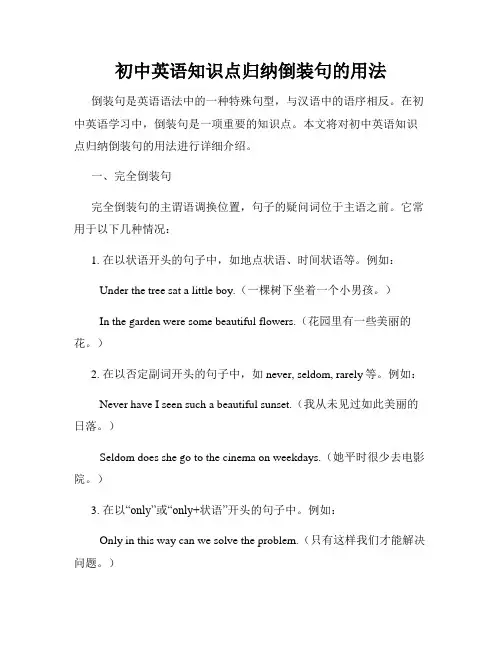 初中英语知识点归纳倒装句的用法

倒装句是英语语法中的一种特殊句型，与汉语中的语序相反。在初中英语学习中，倒装句是一项重要的知识点。本文将对初中英语知识点归纳倒装句的用法进行详细介绍。

一、完全倒装句

完全倒装句的主谓语调换位置，句子的疑问词位于主语之前。它常用于以下几种情况：

1. 在以状语开头的句子中，如地点状语、时间状语等。例如：

Under the tree sat a little boy.（一棵树下坐着一个小男孩。）

In the garden were some beautiful flowers.（花园里有一些美丽的花。）

2. 在以否定副词开头的句子中，如 never, seldom, rarely 等。例如：

Never have I seen such a beautiful sunset.（我从未见过如此美丽的日落。）

Seldom does she go to the cinema on weekdays.（她平时很少去电影院。）

3. 在以“only”或“only+状语”开头的句子中。例如：

Only in this way can we solve the problem.（只有这样我们才能解决问题。）